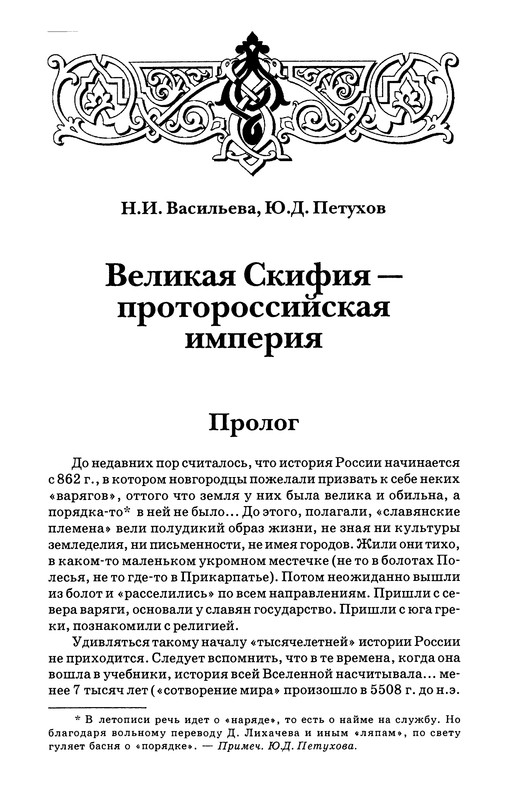 Н.И. Васильева, Ю.Д. Петухов

Великая Скифия — протороссийская империя

Пролог

До недавних пор считалось, что история России начинается с 862 г., в котором новгородцы пожелали призвать к себе неких «варягов», оттого что земля у них была велика и обильна, а порядка-то* в ней не было... До этого, полагали, «славянские племена» вели полудикий образ жизни, не зная ни культуры земледелия, ни письменности, не имея городов. Жили они тихо, в каком-то маленьком укромном местечке (не то в болотах Полесья, не то где-то в Прикарпатье). Потом неожиданно вышли из болот и «расселились» по всем направлениям. Пришли с севера варяги, основали у славян государство. Пришли с юга греки, познакомили с религией.

Удивляться такому началу «тысячелетней» истории России не приходится. Следует вспомнить, что в те времена, когда она вошла в учебники, история всей Вселенной насчитывала... менее 7 тысяч лет («сотворение мира» произошло в 5508 г. до н.э.

* В летописи речь идет о «наряде», то есть о найме на службу. Но благодаря вольному переводу Д. Лихачева и иным «ляпам», по свету гуляет басня о «порядке». — Примеч. Ю.Д. Петухова.